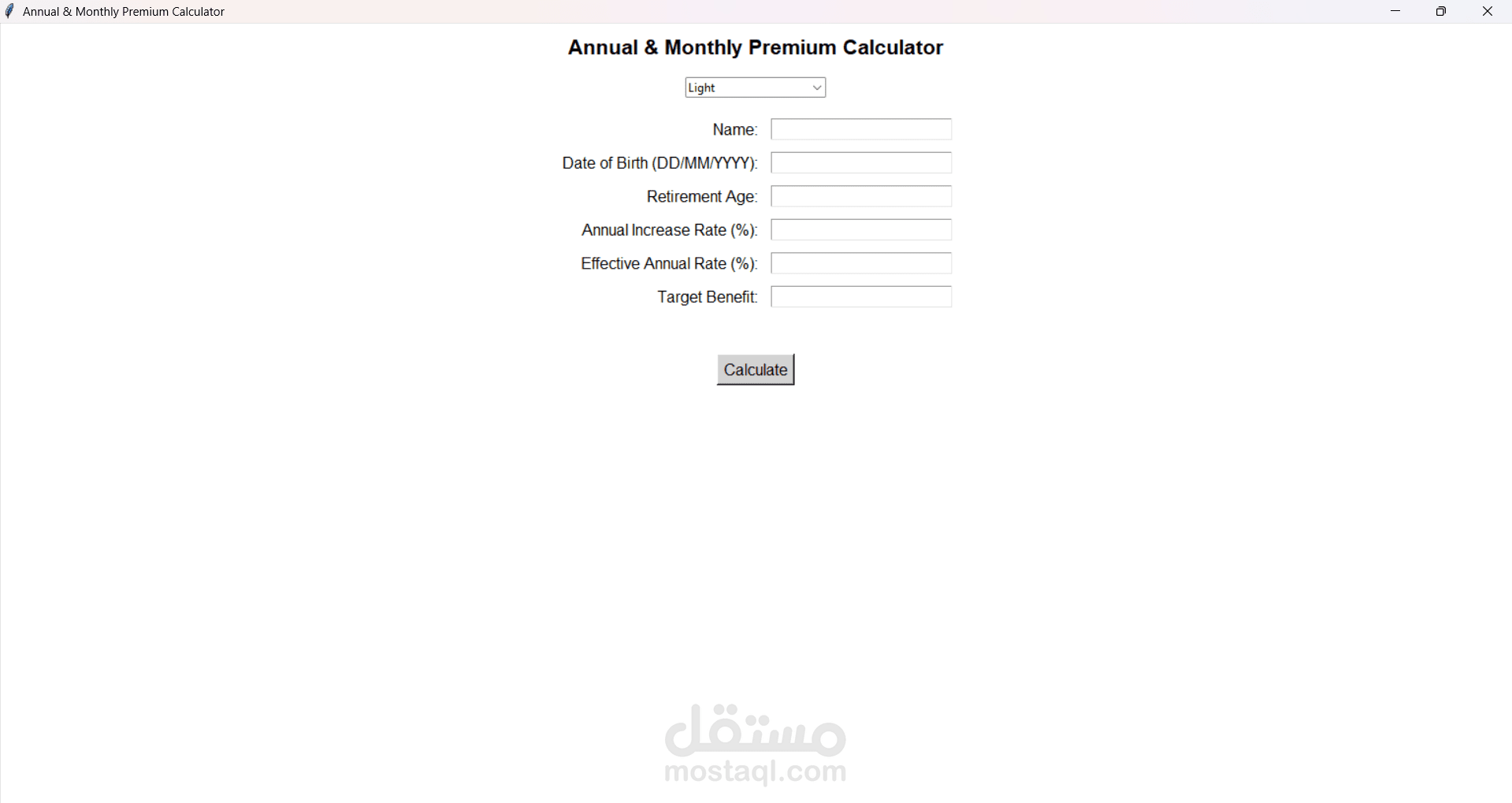 Annual & Monthly Premium Calculator

Annual & Monthly Premium Calculator

Light

Name:

Date of Birth (DD/MM/YYYY):

Retirement Age:

Annual Increase Rate (%):

Effective Annual Rate (%):

Target Benefit:

Calculate

مستقل
mostaql.com